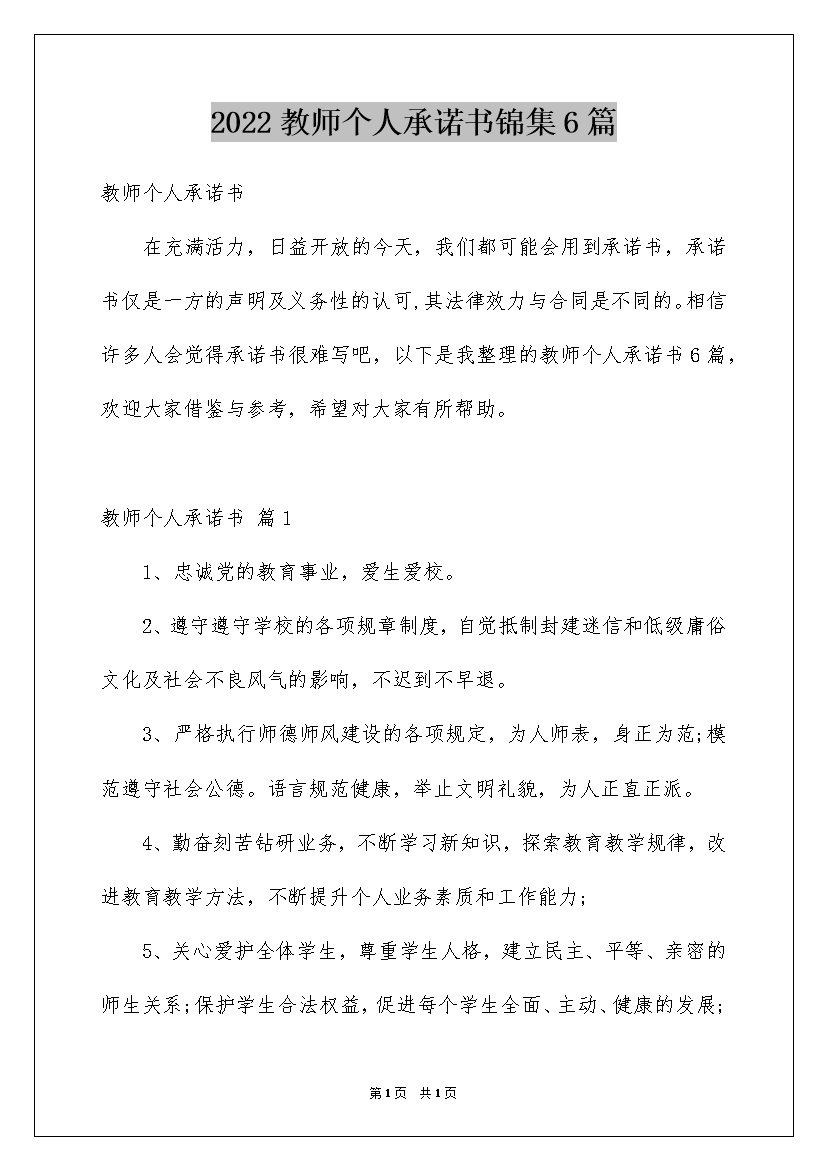 2022教师个人承诺书锦集6篇

教师个人承诺书

在充满活力，日益开放的今天，我们都可能会用到承诺书，承诺书仅是一方的声明及义务性的认可,其法律效力与合同是不同的。相信许多人会觉得承诺书很难写吧，以下是我整理的教师个人承诺书6篇，欢迎大家借鉴与参考，希望对大家有所帮助。

教师个人承诺书 篇1

1、忠诚党的教育事业，爱生爱校。

2、遵守遵守学校的各项规章制度，自觉抵制封建迷信和低级庸俗文化及社会不良风气的影响，不迟到不早退。

3、严格执行师德师风建设的各项规定，为人师表，身正为范;模范遵守社会公德。语言规范健康，举止文明礼貌，为人正直正派。

4、勤奋刻苦钻研业务，不断学习新知识，探索教育教学规律，改进教育教学方法，不断提升个人业务素质和工作能力;

5、关心爱护全体学生，尊重学生人格，建立民主、平等、亲密的师生关系;保护学生合法权益，促进每个学生全面、主动、健康的发展;

第1页 共1页